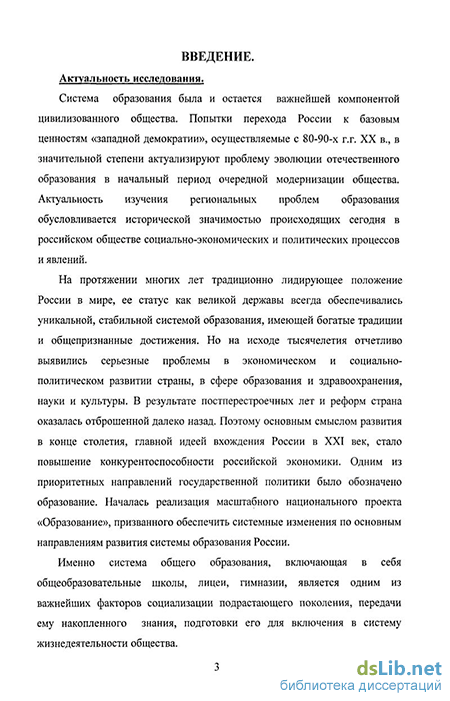 ВВЕДЕНИЕ.

Актуальность исследования.

Система образования была и остается важнейшей компонентой цивилизованного общества. Попытки перехода России к базовым ценностям «западной демократии», осуществляемые с 80-90-х г.г. XX в., в значительной степени актуализируют проблему эволюции отечественного образования в начальный период очередной модернизации общества. Актуальность изучения региональных проблем образования обусловливается исторической значимостью происходящих сегодня в российском обществе социально-экономических и политических процессов и явлений.

На протяжении многих лет традиционно лидирующее положение России в мире, ее статус как великой державы всегда обеспечивались уникальной, стабильной системой образования, имеющей богатые традиции и общепризнанные достижения. Но на исходе тысячелетия отчетливо выявились серьезные проблемы в экономическом и социально-политическом развитии страны, в сфере образования и здравоохранения, науки и культуры. В результате постперестроечных лет и реформ страна оказалась отброшенной далеко назад. Поэтому основным смыслом развития в конце столетия, главной идеей вхождения России в XXI век, стало повышение конкурентоспособности российской экономики. Одним из приоритетных направлений государственной политики было обозначено образование. Началась реализация масштабного национального проекта «Образование», призванного обеспечить системные изменения по основным направлениям развития системы образования России.

Именно система общего образования, включающая в себя общеобразовательные школы, лицеи, гимназии, является одним из важнейших факторов социализации подрастающего поколения, передачи ему накопленного знания, подготовки его для включения в систему жизнедеятельности общества.

3

dsLib.net
библиотека диссертаций